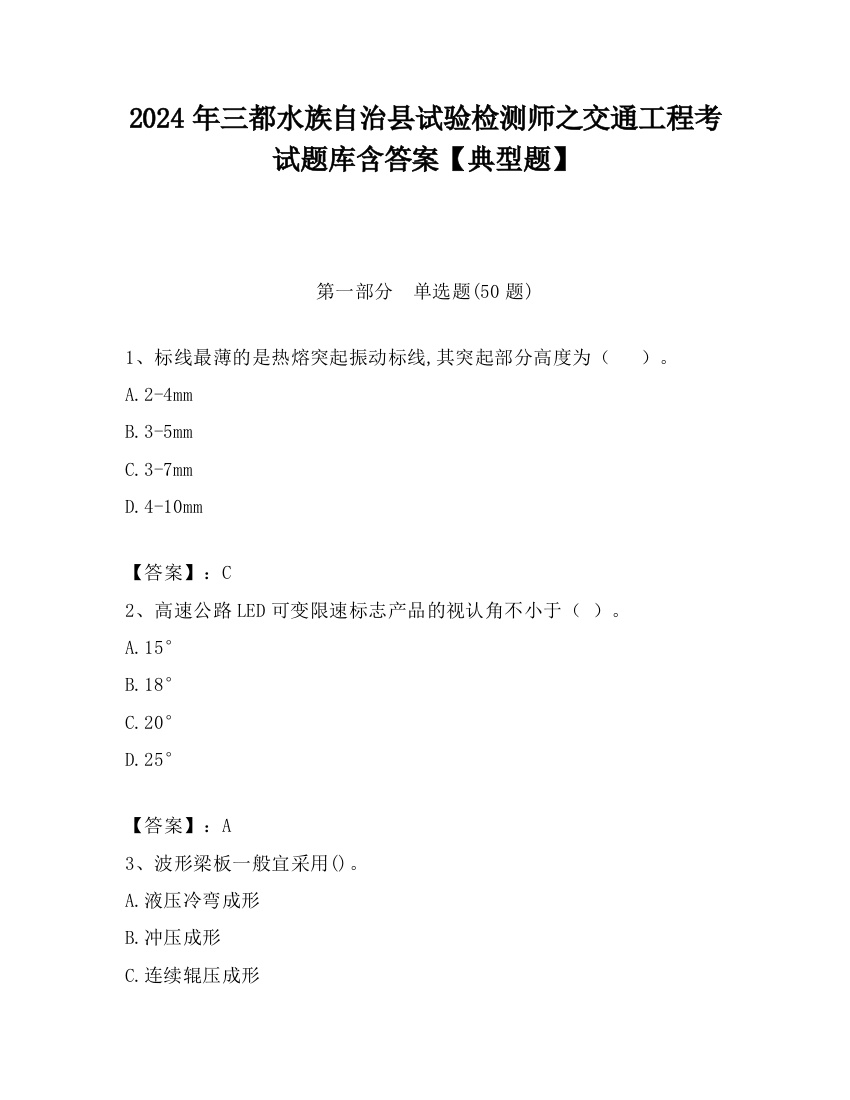 2024 年三都水族自治县试验检测师之交通工程考试题库含答案【典型题】

第一部分　单选题(50 题)

1、标线最薄的是热熔突起振动标线,其突起部分高度为（　　）。

A. 2-4mm

B. 3-5mm

C. 3-7mm

D. 4-10mm

【答案】：C

2、高速公路 LED 可变限速标志产品的视认角不小于（ ）。

A. 15°

B. 18°

C. 20°

D. 25°

【答案】：A

3、波形梁板一般宜采用()。

A. 液压冷弯成形

B. 冲压成形

C. 连续辊压成形